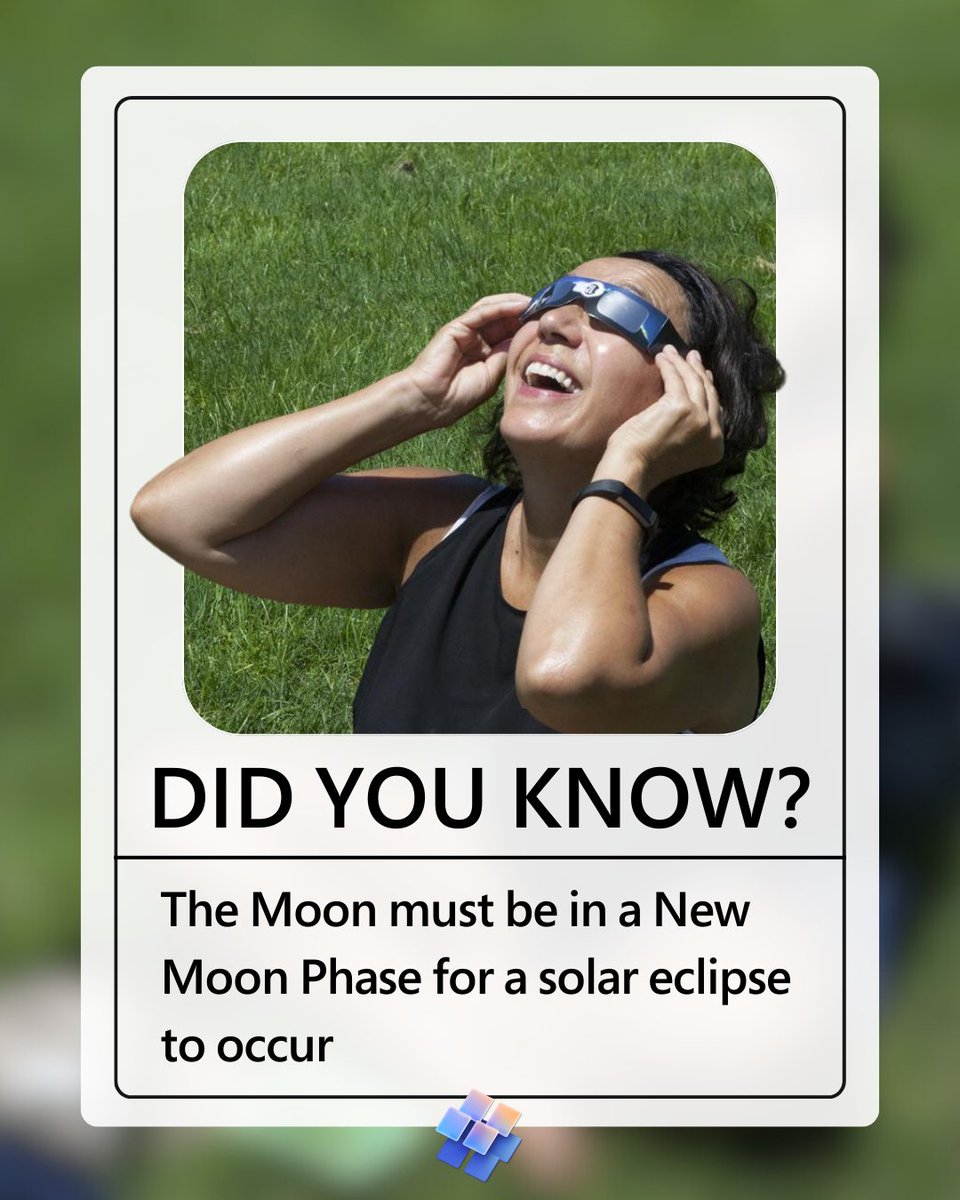 DID YOU KNOW?

The Moon must be in a New Moon Phase for a solar eclipse to occur